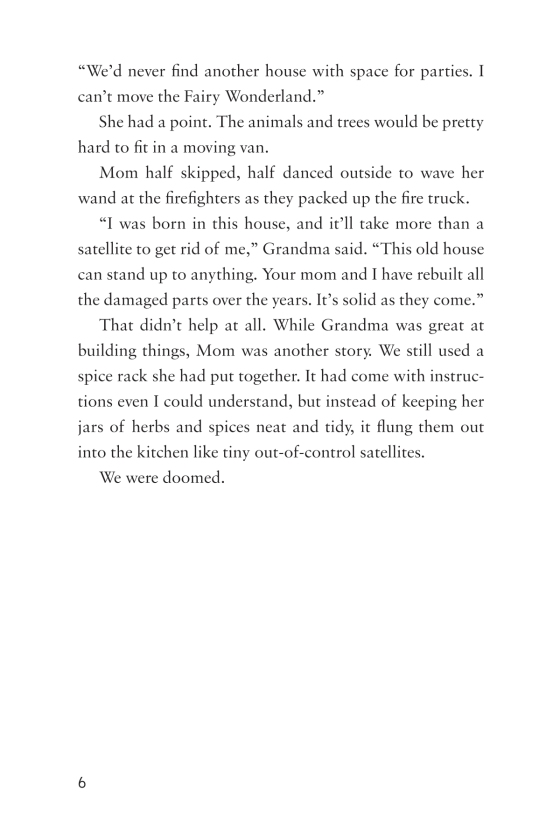 “We’d never find another house with space for parties. I can’t move the Fairy Wonderland.”

She had a point. The animals and trees would be pretty hard to fit in a moving van.

Mom half skipped, half danced outside to wave her wand at the firefighters as they packed up the fire truck.

“I was born in this house, and it’ll take more than a satellite to get rid of me,” Grandma said. “This old house can stand up to anything. Your mom and I have rebuilt all the damaged parts over the years. It’s solid as they come.”

That didn’t help at all. While Grandma was great at building things, Mom was another story. We still used a spice rack she had put together. It had come with instructions even I could understand, but instead of keeping her jars of herbs and spices neat and tidy, it flung them out into the kitchen like tiny out-of-control satellites.

We were doomed.

6